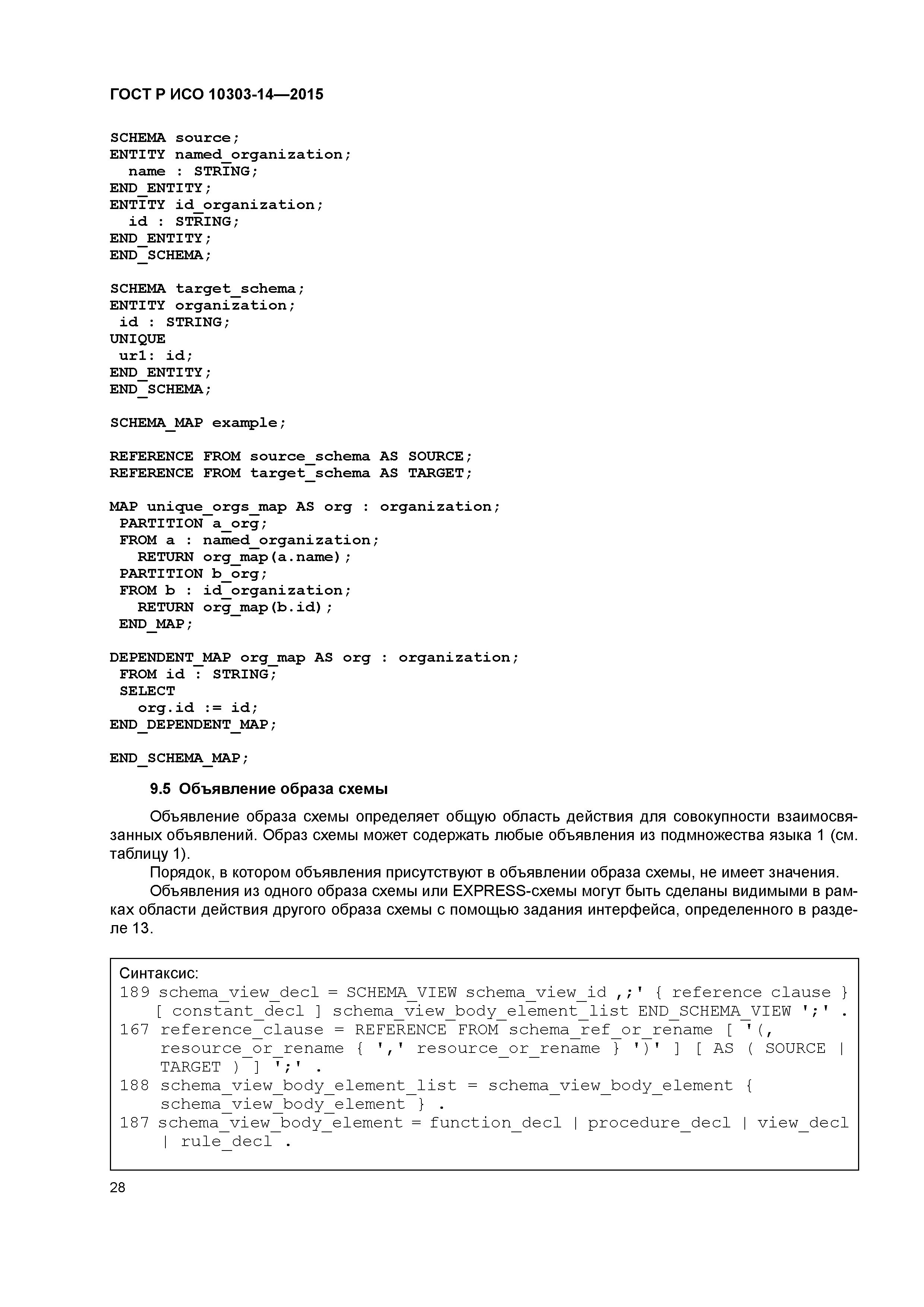 ГОСТ Р ИСО 10303-14—2015

SCHEMA source;
ENTITY named_organization;
  name : STRING;
END_ENTITY;
ENTITY id_organization;
  id : STRING;
END_ENTITY;
END_SCHEMA;

SCHEMA target_schema;
ENTITY organization;
 id : STRING;
UNIQUE
 ur1: id;
END_ENTITY;
END_SCHEMA;

SCHEMA_MAP example;

REFERENCE FROM source_schema AS SOURCE;
REFERENCE FROM target_schema AS TARGET;

MAP unique_orgs_map AS org : organization;
 PARTITION a_org;
 FROM a : named_organization;
   RETURN org_map(a.name);
 PARTITION b_org;
 FROM b : id_organization;
   RETURN org_map(b.id);
 END_MAP;

DEPENDENT_MAP org_map AS org : organization;
 FROM id : STRING;
 SELECT
   org.id := id;
END_DEPENDENT_MAP;

END_SCHEMA_MAP;

9.5 Объявление образа схемы

Объявление образа схемы определяет общую область действия для совокупности взаимосвязанных объявлений. Образ схемы может содержать любые объявления из подмножества языка 1 (см. таблицу 1).

Порядок, в котором объявления присутствуют в объявлении образа схемы, не имеет значения.

Объявления из одного образа схемы или EXPRESS-схемы могут быть сделаны видимыми в рамках области действия другого образа схемы с помощью задания интерфейса, определенного в разделе 13.

Синтаксис:
189 schema_view_decl = SCHEMA_VIEW schema_view_id ,;' { reference clause } [ constant_decl ] schema_view_body_element_list END_SCHEMA_VIEW ';' .
167 reference_clause = REFERENCE FROM schema_ref_or_rename [ '(, resource_or_rename { ',' resource_or_rename } ')' ] [ AS ( SOURCE | TARGET ) ] ';' .
188 schema_view_body_element_list = schema_view_body_element { schema_view_body_element } .
187 schema_view_body_element = function_decl | procedure_decl | view_decl | rule_decl .

28